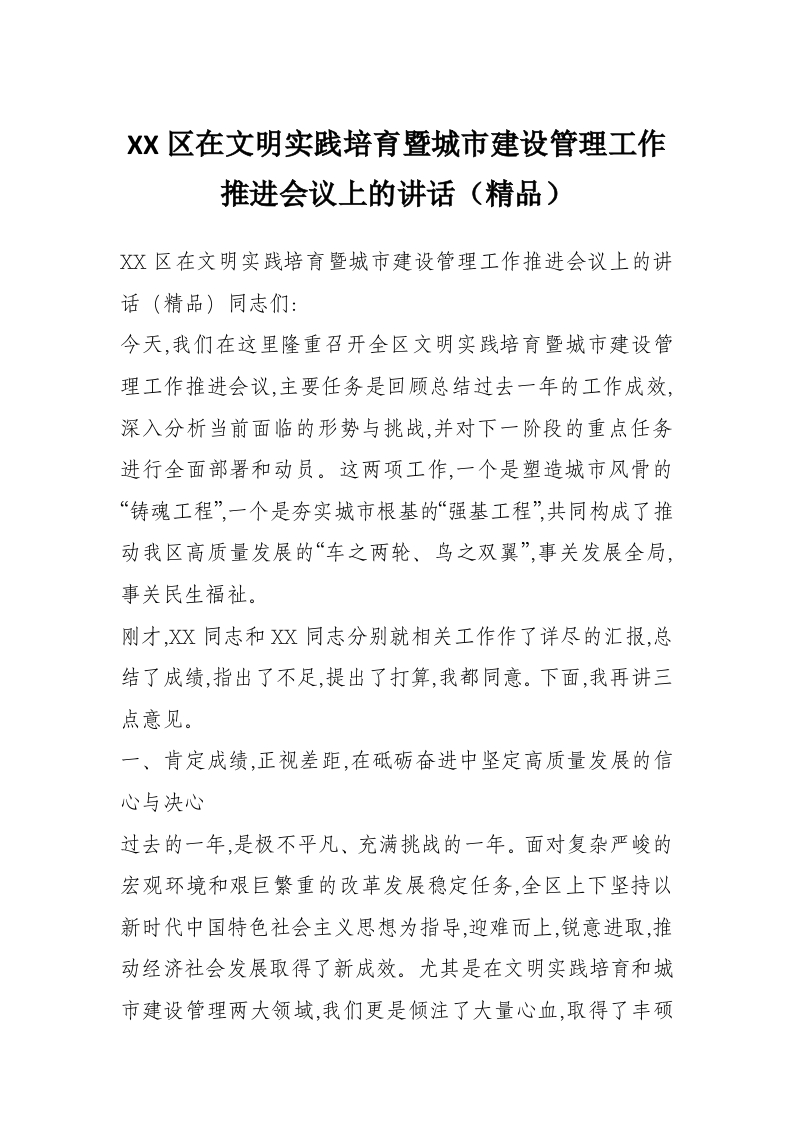 XX 区在文明实践培育暨城市建设管理工作推进会议上的讲话（精品）

XX 区在文明实践培育暨城市建设管理工作推进会议上的讲话（精品）同志们:

今天,我们在这里隆重召开全区文明实践培育暨城市建设管理工作推进会议,主要任务是回顾总结过去一年的工作成效,深入分析当前面临的形势与挑战,并对下一阶段的重点任务进行全面部署和动员。这两项工作,一个是塑造城市风骨的“铸魂工程”,一个是夯实城市根基的“强基工程”,共同构成了推动我区高质量发展的“车之两轮、鸟之双翼”,事关发展全局,事关民生福祉。

刚才,XX 同志和 XX 同志分别就相关工作作了详尽的汇报,总结了成绩,指出了不足,提出了打算,我都同意。下面,我再讲三点意见。

一、肯定成绩,正视差距,在砥砺奋进中坚定高质量发展的信心与决心

过去的一年,是极不平凡、充满挑战的一年。面对复杂严峻的宏观环境和艰巨繁重的改革发展稳定任务,全区上下坚持以新时代中国特色社会主义思想为指导,迎难而上,锐意进取,推动经济社会发展取得了新成效。尤其是在文明实践培育和城市建设管理两大领域,我们更是倾注了大量心血,取得了丰硕